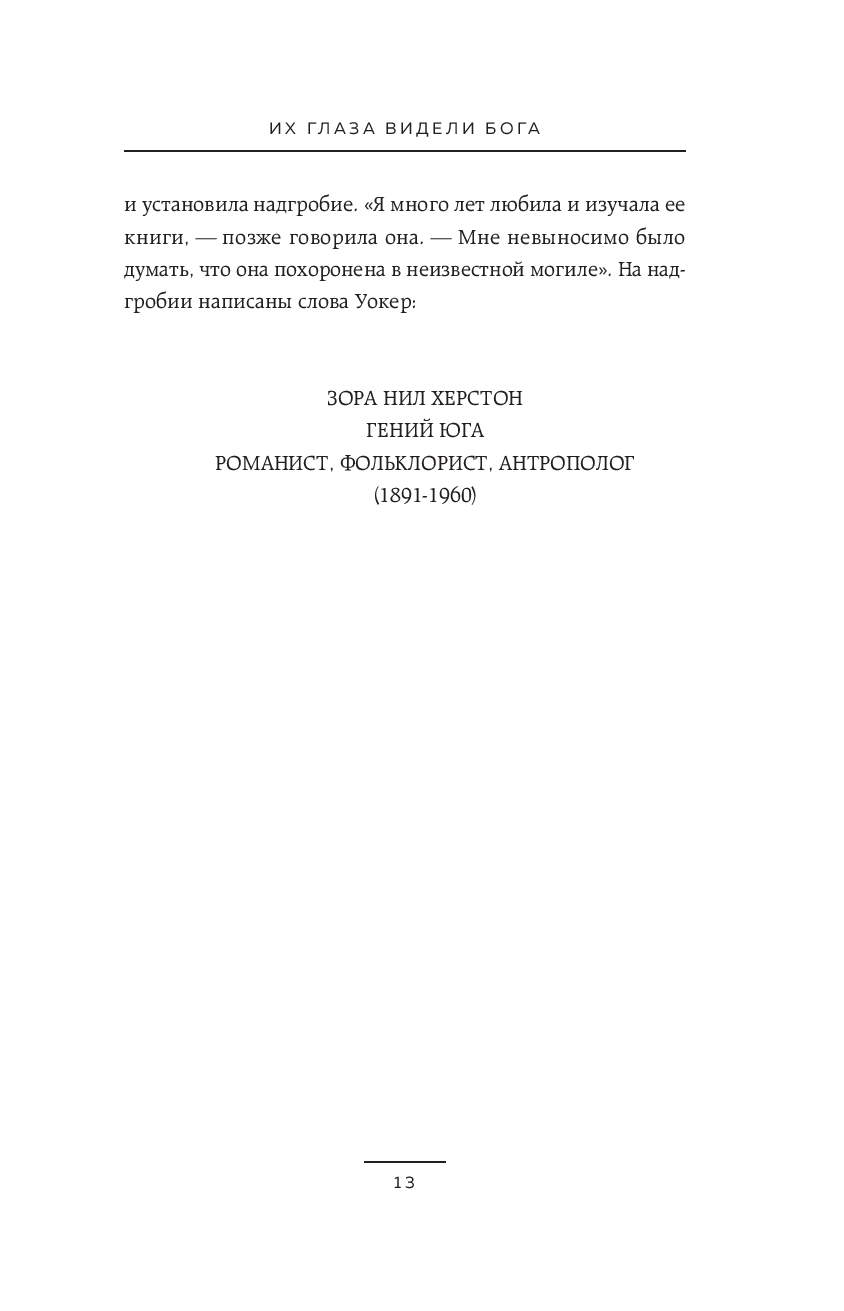 ИХ ГЛАЗА ВИДЕЛИ БОГА

и установила надгробие. «Я много лет любила и изучала ее книги, — позже говорила она. — Мне невыносимо было думать, что она похоронена в неизвестной могиле». На надгробии написаны слова Уокер:

ЗОРА НИЛ ХЕРСТОН
ГЕНИЙ ЮГА
РОМАНИСТ, ФОЛЬКЛОРИСТ, АНТРОПОЛОГ
(1891-1960)

13